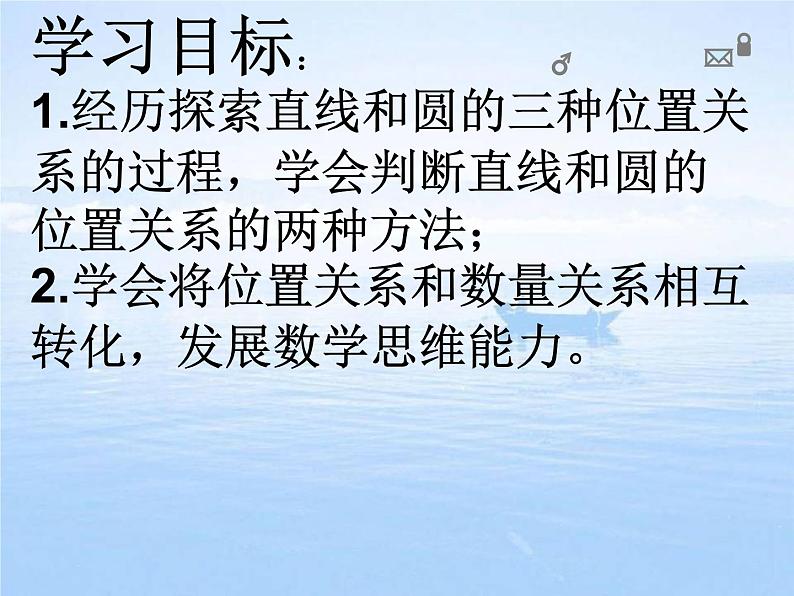 学习目标：

1.经历探索直线和圆的三种位置关系的过程，学会判断直线和圆的位置关系的两种方法；

2.学会将位置关系和数量关系相互转化，发展数学思维能力。